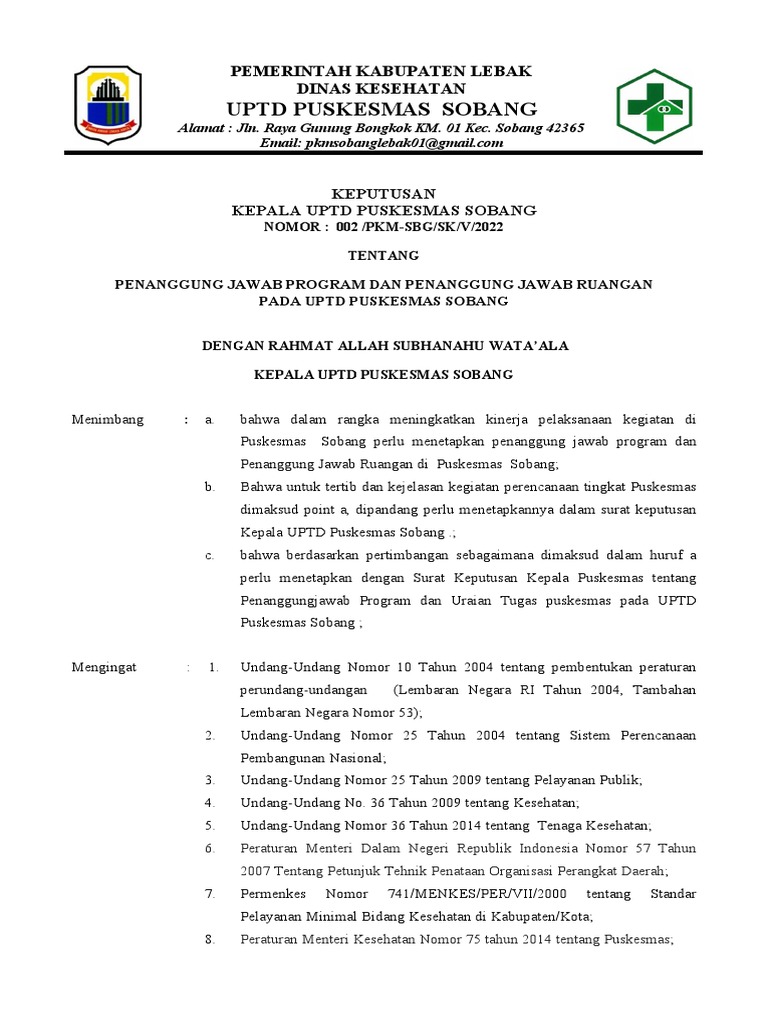 PEMERINTAH KABUPATEN LEBAK
DINAS KESEHATAN
UPTD PUSKESMAS SOBANG
Alamat : Jln. Raya Gunung Bongkok KM. 01 Kec. Sobang 42365
Email: pkmsobanglebak01@gmail.com

KEPUTUSAN
KEPALA UPTD PUSKESMAS SOBANG
NOMOR : 002 /PKM-SBG/SK/V/2022

TENTANG

PENANGGUNG JAWAB PROGRAM DAN PENANGGUNG JAWAB RUANGAN PADA UPTD PUSKESMAS SOBANG

DENGAN RAHMAT ALLAH SUBHANAHU WATA'ALA

KEPALA UPTD PUSKESMAS SOBANG

Menimbang : a. bahwa dalam rangka meningkatkan kinerja pelaksanaan kegiatan di Puskesmas Sobang perlu menetapkan penanggung jawab program dan Penanggung Jawab Ruangan di Puskesmas Sobang;

b. Bahwa untuk tertib dan kejelasan kegiatan perencanaan tingkat Puskesmas dimaksud point a, dipandang perlu menetapkannya dalam surat keputusan Kepala UPTD Puskesmas Sobang .;

c. bahwa berdasarkan pertimbangan sebagaimana dimaksud dalam huruf a perlu menetapkan dengan Surat Keputusan Kepala Puskesmas tentang Penanggungjawab Program dan Uraian Tugas puskesmas pada UPTD Puskesmas Sobang ;

Mengingat : 1. Undang-Undang Nomor 10 Tahun 2004 tentang pembentukan peraturan perundang-undangan (Lembaran Negara RI Tahun 2004, Tambahan Lembaran Negara Nomor 53);

2. Undang-Undang Nomor 25 Tahun 2004 tentang Sistem Perencanaan Pembangunan Nasional;

3. Undang-Undang Nomor 25 Tahun 2009 tentang Pelayanan Publik;

4. Undang-Undang No. 36 Tahun 2009 tentang Kesehatan;

5. Undang-Undang Nomor 36 Tahun 2014 tentang Tenaga Kesehatan;

6. Peraturan Menteri Dalam Negeri Republik Indonesia Nomor 57 Tahun 2007 Tentang Petunjuk Tehnik Penataan Organisasi Perangkat Daerah;

7. Permenkes Nomor 741/MENKES/PER/VII/2000 tentang Standar Pelayanan Minimal Bidang Kesehatan di Kabupaten/Kota;

8. Peraturan Menteri Kesehatan Nomor 75 tahun 2014 tentang Puskesmas;